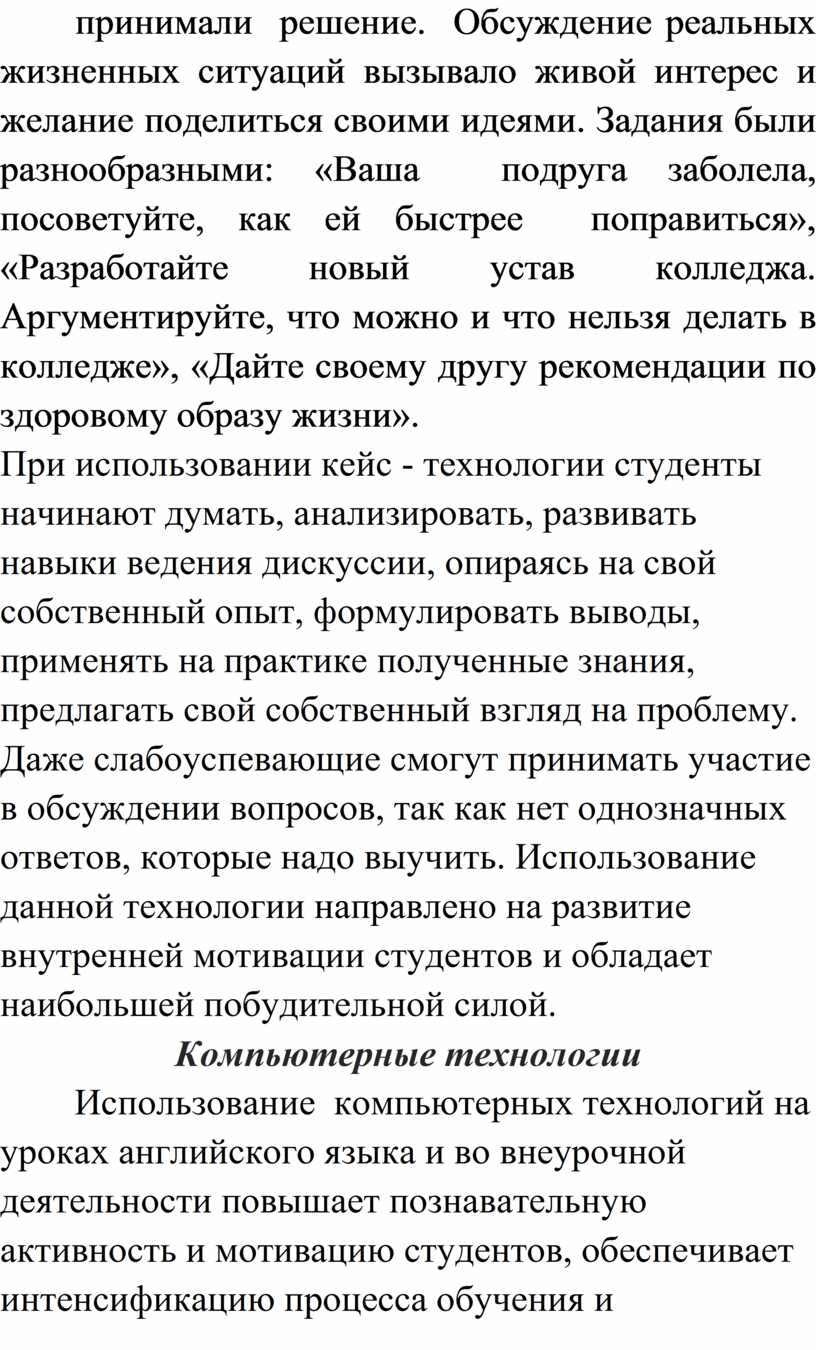 принимали решение. Обсуждение реальных жизненных ситуаций вызывало живой интерес и желание поделиться своими идеями. Задания были разнообразными: «Ваша подруга заболела, посоветуйте, как ей быстрее поправиться», «Разработайте новый устав колледжа. Аргументируйте, что можно и что нельзя делать в колледже», «Дайте своему другу рекомендации по здоровому образу жизни».

При использовании кейс - технологии студенты начинают думать, анализировать, развивать навыки ведения дискуссии, опираясь на свой собственный опыт, формулировать выводы, применять на практике полученные знания, предлагать свой собственный взгляд на проблему. Даже слабоуспевающие смогут принимать участие в обсуждении вопросов, так как нет однозначных ответов, которые надо выучить. Использование данной технологии направлено на развитие внутренней мотивации студентов и обладает наибольшей побудительной силой.

Компьютерные технологии

Использование компьютерных технологий на уроках английского языка и во внеурочной деятельности повышает познавательную активность и мотивацию студентов, обеспечивает интенсификацию процесса обучения и